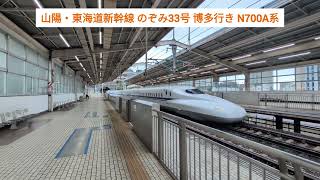 山陽・東海道新幹線 のぞみ33号 博多行き N700A系